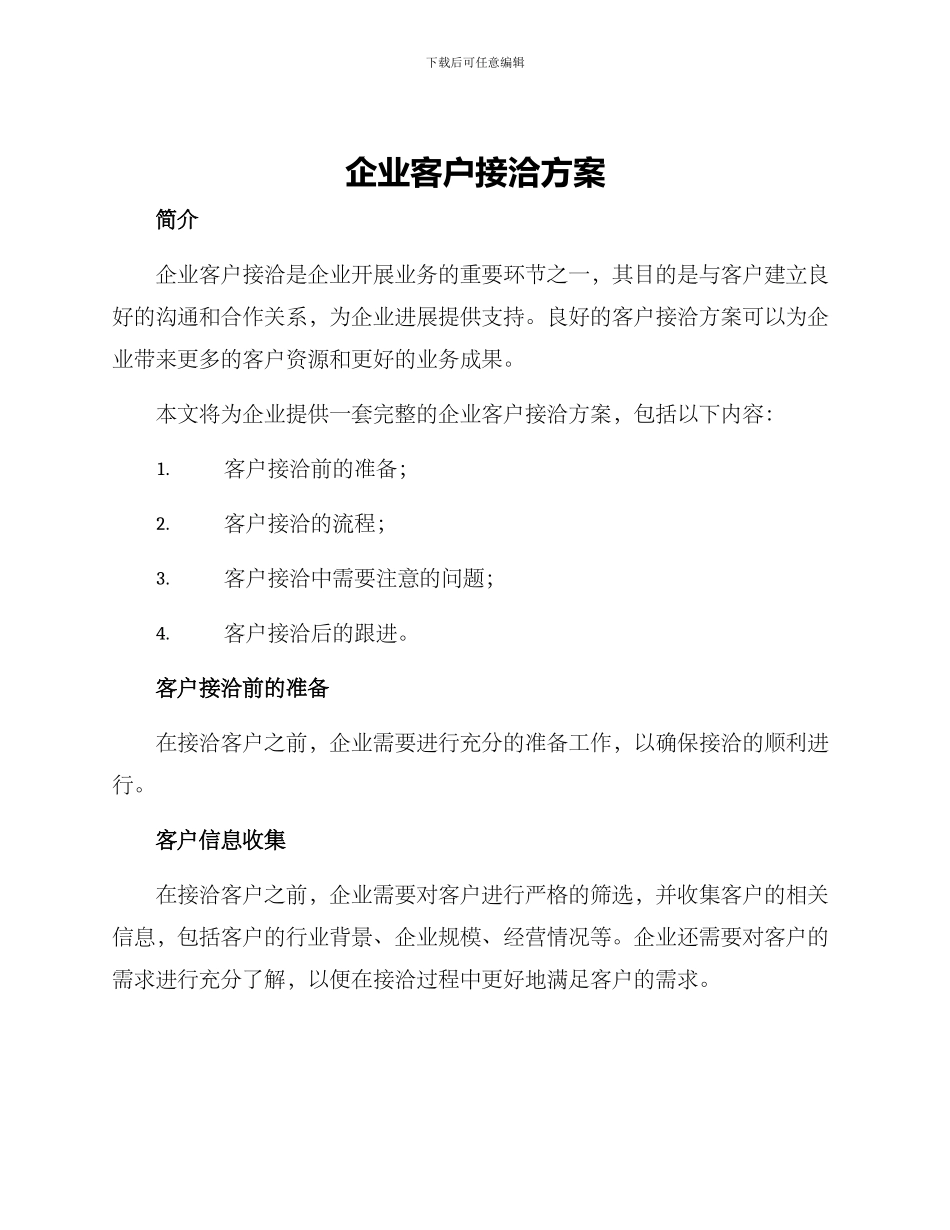 下载后可任意编辑

企业客户接洽方案

简介

企业客户接洽是企业开展业务的重要环节之一，其目的是与客户建立良好的沟通和合作关系，为企业进展提供支持。良好的客户接洽方案可以为企业带来更多的客户资源和更好的业务成果。

本文将为企业提供一套完整的企业客户接洽方案，包括以下内容：

1. 客户接洽前的准备；

2. 客户接洽的流程；

3. 客户接洽中需要注意的问题；

4. 客户接洽后的跟进。

客户接洽前的准备

在接洽客户之前，企业需要进行充分的准备工作，以确保接洽的顺利进行。

客户信息收集

在接洽客户之前，企业需要对客户进行严格的筛选，并收集客户的相关信息，包括客户的行业背景、企业规模、经营情况等。企业还需要对客户的需求进行充分了解，以便在接洽过程中更好地满足客户的需求。